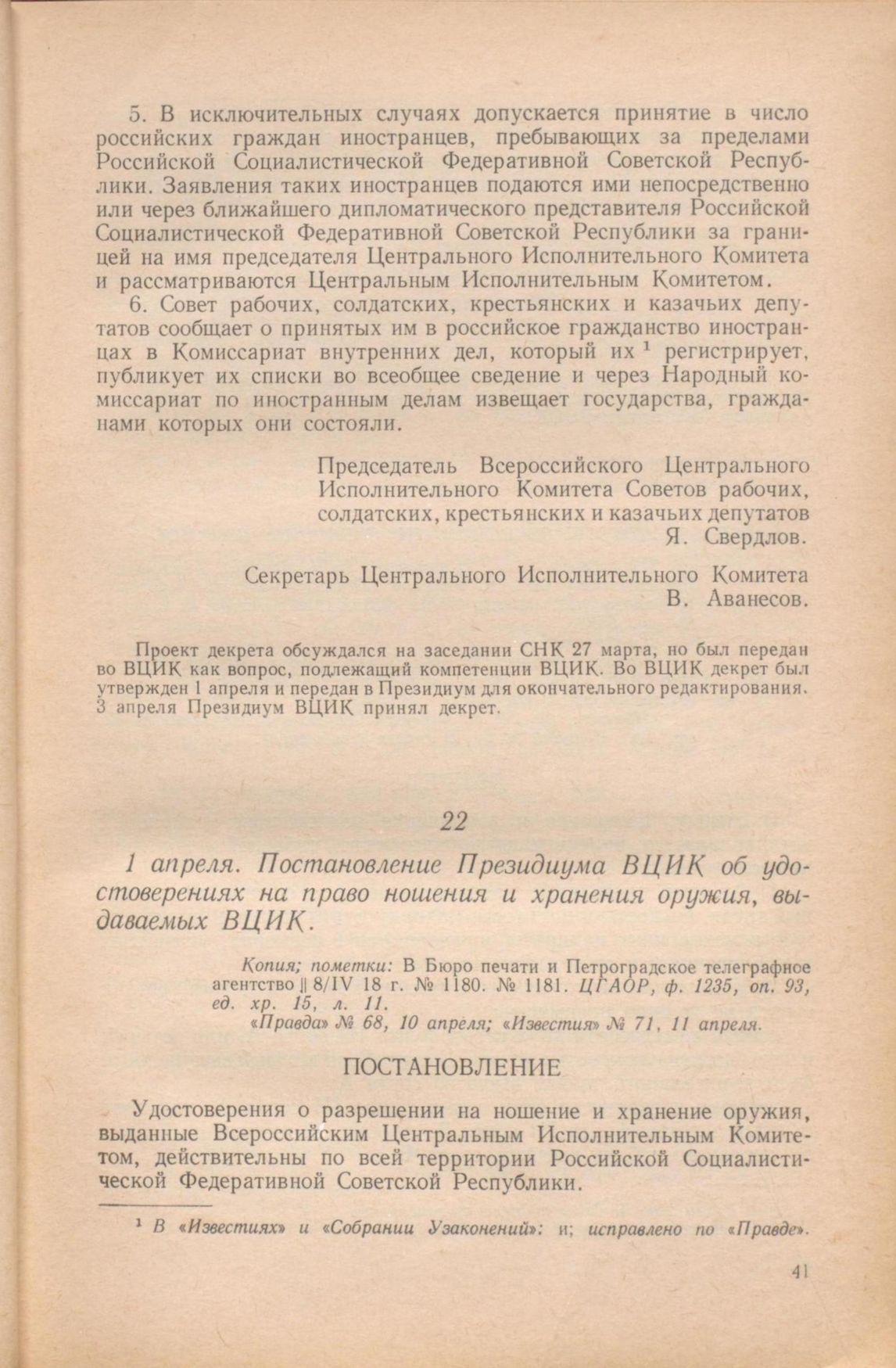 5. В исключительных случаях допускается принятие в число российских граждан иностранцев, пребывающих за пределами Российской Социалистической Федеративной Советской Республики. Заявления таких иностранцев подаются ими непосредственно или через ближайшего дипломатического представителя Российской Социалистической Федеративной Советской Республики за границей на имя председателя Центрального Исполнительного Комитета и рассматриваются Центральным Исполнительным Комитетом.

6. Совет рабочих, солдатских, крестьянских и казачьих депутатов сообщает о принятых им в российское гражданство иностранцах в Комиссариат внутренних дел, который их $^1$ регистрирует, публикует их списки во всеобщее сведение и через Народный комиссариат по иностранным делам извещает государства, гражданами которых они состояли.

Председатель Всероссийского Центрального Исполнительного Комитета Советов рабочих, солдатских, крестьянских и казачьих депутатов
Я. Свердлов.

Секретарь Центрального Исполнительного Комитета
В. Аванесов.

Проект декрета обсуждался на заседании СНК 27 марта, но был передан во ВЦИК как вопрос, подлежащий компетенции ВЦИК. Во ВЦИК декрет был утвержден 1 апреля и передан в Президиум для окончательного редактирования. 3 апреля Президиум ВЦИК принял декрет.

22

1 апреля. Постановление Президиума ВЦИК об удостоверениях на право ношения и хранения оружия, выдаваемых ВЦИК.

Копия; пометки: В Бюро печати и Петроградское телеграфное агентство || 8/IV 18 г. № 1180. № 1181. ЦГАОР, ф. 1235, оп. 93, ед. хр. 15, л. 11.
«Правда» № 68, 10 апреля; «Известия» № 71, 11 апреля.

ПОСТАНОВЛЕНИЕ

Удостоверения о разрешении на ношение и хранение оружия, выданные Всероссийским Центральным Исполнительным Комитетом, действительны по всей территории Российской Социалистической Федеративной Советской Республики.

$^1$ В «Известиях» и «Собрании Узаконений»: и; исправлено по «Правде».

41